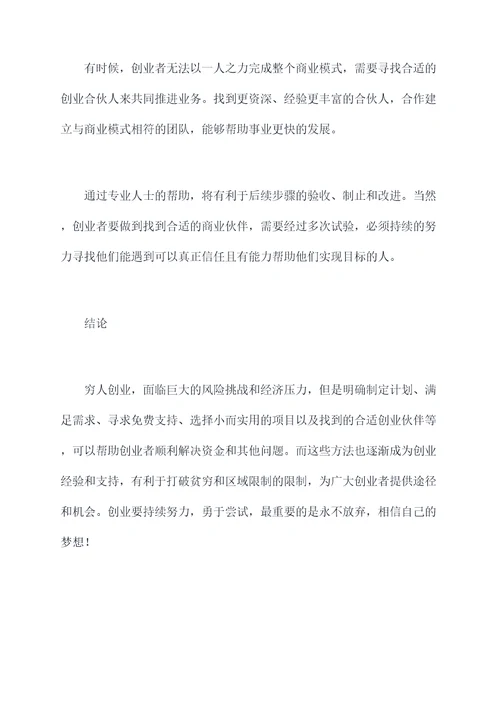 有时候，创业者无法以一人之力完成整个商业模式，需要寻找合适的创业合伙人来共同推进业务。找到更资深、经验更丰富的合伙人，合作建立与商业模式相符的团队，能够帮助事业更快的发展。

通过专业人士的帮助，将有利于后续步骤的验收、制止和改进。当然，创业者要做到找到合适的商业伙伴，需要经过多次试验，必须持续的努力寻找他们能遇到可以真正信任且有能力帮助他们实现目标的人。

结论

穷人创业，面临巨大的风险挑战和经济压力，但是明确制定计划、满足需求、寻求免费支持、选择小而实用的项目以及找到的合适创业伙伴等，可以帮助创业者顺利解决资金和其他问题。而这些方法也逐渐成为创业经验和支持，有利于打破贫穷和区域限制的限制，为广大创业者提供途径和机会。创业要持续努力，勇于尝试，最重要的是永不放弃，相信自己的梦想！